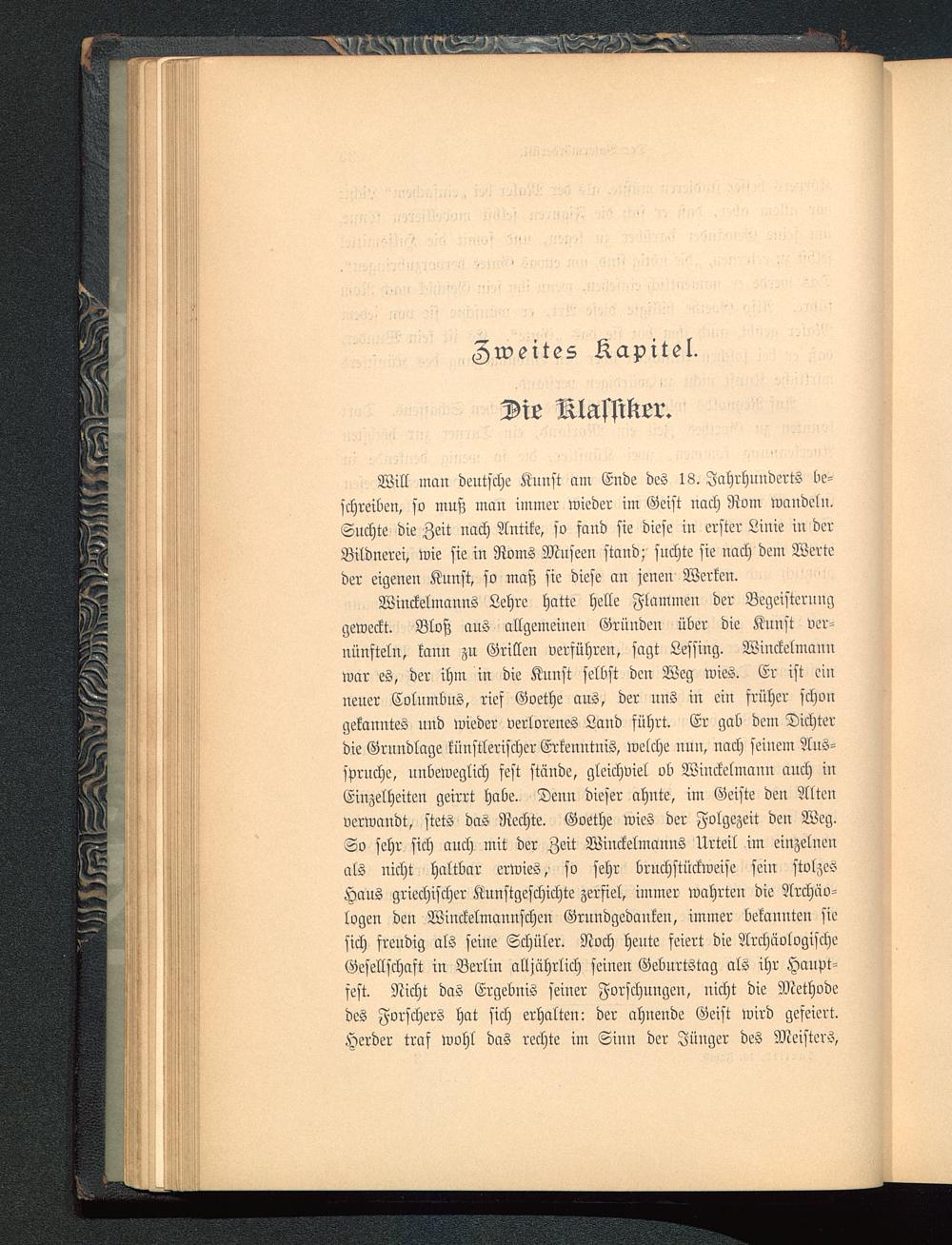 Zweites Kapitel.

Die Klassiker.

Will man deutsche Kunst am Ende des 18. Jahrhunderts beschreiben, so muß man immer wieder im Geist nach Rom wandeln. Suchte die Zeit nach Antike, so fand sie diese in erster Linie in der Bildnerei, wie sie in Roms Museen stand; suchte sie nach dem Werte der eigenen Kunst, so maß sie diese an jenen Werken.

Winckelmanns Lehre hatte helle Flammen der Begeisterung geweckt. Bloß aus allgemeinen Gründen über die Kunst vernünfteln, kann zu Grillen verführen, sagt Lessing. Winckelmann war es, der ihm in die Kunst selbst den Weg wies. Er ist ein neuer Columbus, rief Goethe aus, der uns in ein früher schon gekanntes und wieder verlorenes Land führt. Er gab dem Dichter die Grundlage künstlerischer Erkenntnis, welche nun, nach seinem Ausspruche, unbeweglich fest stände, gleichviel ob Winckelmann auch in Einzelheiten geirrt habe. Denn dieser ahnte, im Geiste den Alten verwandt, stets das Rechte. Goethe wies der Folgezeit den Weg. So sehr sich auch mit der Zeit Winckelmanns Urteil im einzelnen als nicht haltbar erwies, so sehr bruchstückweise sein stolzes Haus griechischer Kunstgeschichte zerfiel, immer wahrten die Archäologen den Winckelmannschen Grundgedanken, immer bekannten sie sich freudig als seine Schüler. Noch heute feiert die Archäologische Gesellschaft in Berlin alljährlich seinen Geburtstag als ihr Hauptfest. Nicht das Ergebnis seiner Forschungen, nicht die Methode des Forschers hat sich erhalten: der ahnende Geist wird gefeiert. Herder traf wohl das rechte im Sinn der Jünger des Meisters,